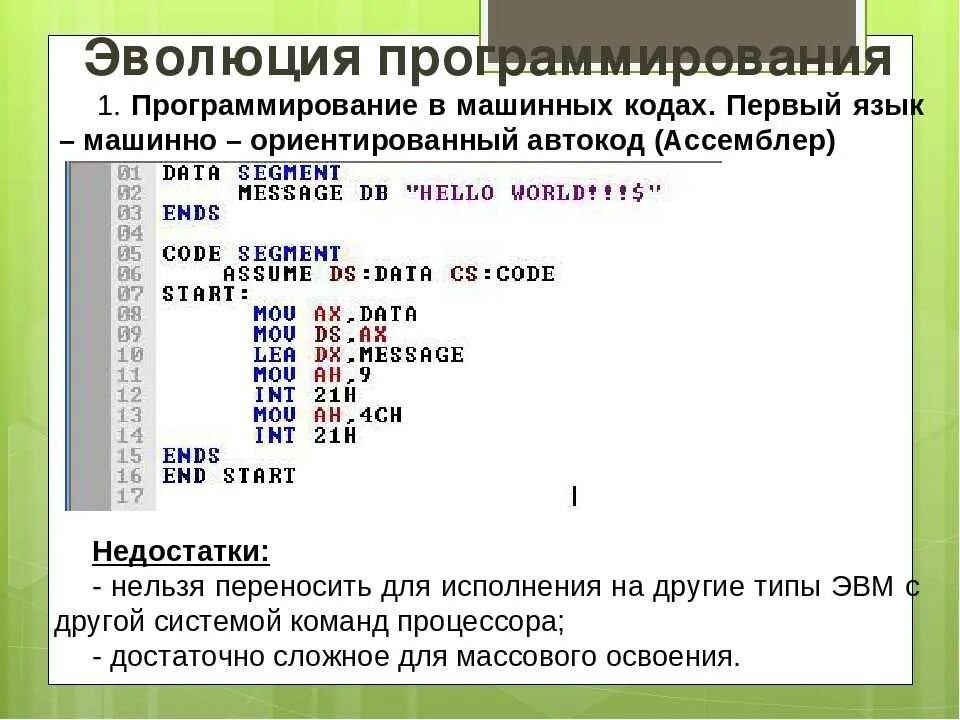 Эволюция программирования

1. Программирование в машинных кодах. Первый язык – машинно – ориентированный автокод (Ассемблер)

01 DATA SEGMENT
02 MESSAGE DB "HELLO WORLD!!!$"
03 ENDS
04
05 CODE SEGMENT
06 ASSUME DS:DATA CS:CODE
07 START:
08 MOV AX,DATA
09 MOV DS,AX
10 LEA DX,MESSAGE
11 MOV AH,9
12 INT 21H
13 MOV AH,4CH
14 INT 21H
15 ENDS
16 END START
17

Недостатки:

- нельзя переносить для исполнения на другие типы ЭВМ с другой системой команд процессора;

- достаточно сложное для массового освоения.